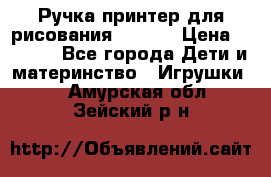 Ручка принтер для рисования Цена Все города Дети и материнство Игрушки Амурская обл Зейский р н

http://Объявлений.сайт